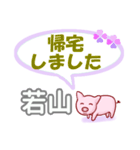 帰宅
しました

若山